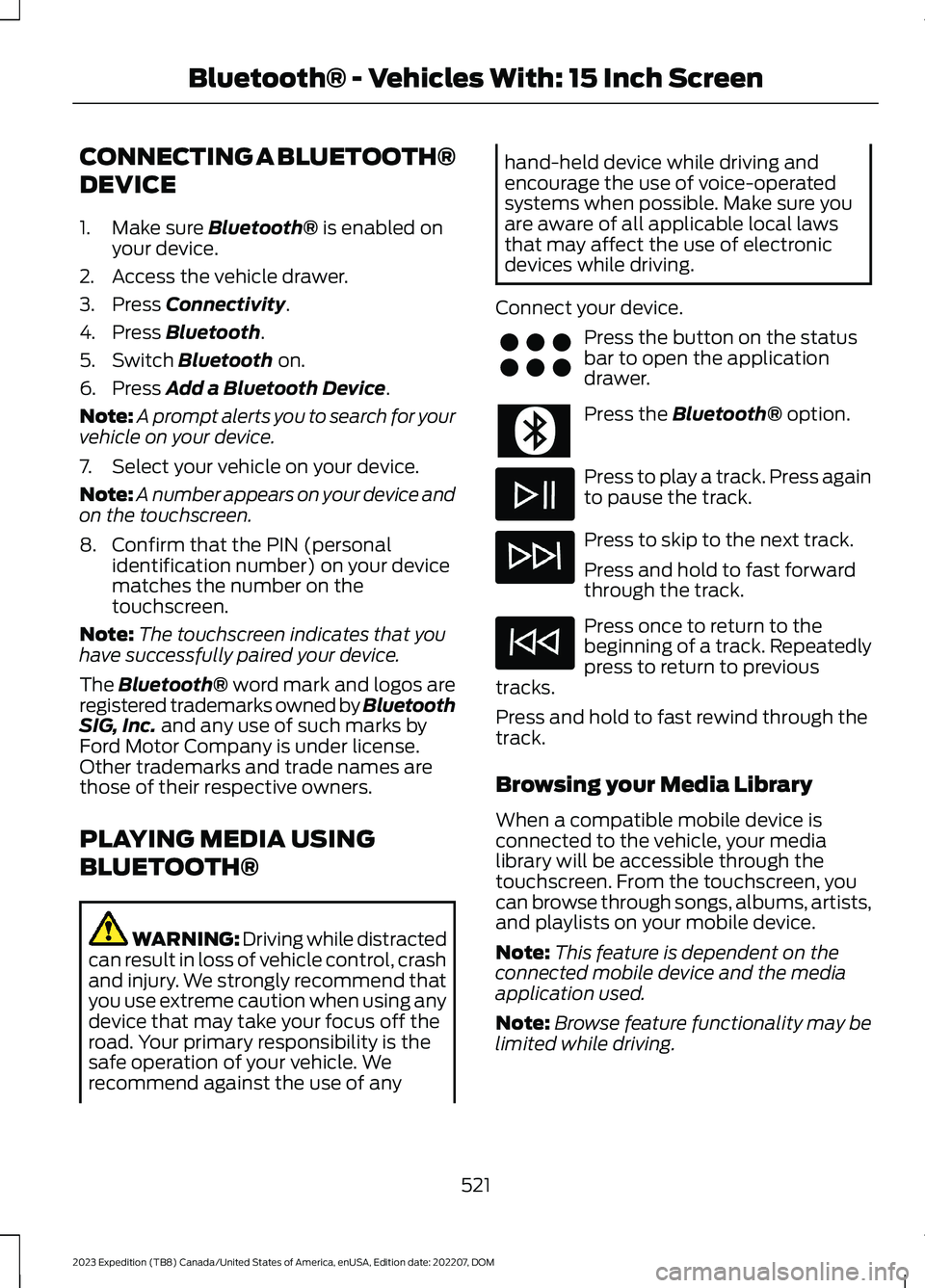 Bluetooth® - Vehicles With: 15 Inch Screen

CONNECTING A BLUETOOTH® DEVICE

1. Make sure Bluetooth® is enabled on your device.
2. Access the vehicle drawer.
3. Press Connectivity.
4. Press Bluetooth.
5. Switch Bluetooth on.
6. Press Add a Bluetooth Device.

Note: A prompt alerts you to search for your vehicle on your device.

7. Select your vehicle on your device.

Note: A number appears on your device and on the touchscreen.

8. Confirm that the PIN (personal identification number) on your device matches the number on the touchscreen.

Note: The touchscreen indicates that you have successfully paired your device.

The Bluetooth® word mark and logos are registered trademarks owned by Bluetooth SIG, Inc. and any use of such marks by Ford Motor Company is under license. Other trademarks and trade names are those of their respective owners.

PLAYING MEDIA USING BLUETOOTH®

WARNING: Driving while distracted can result in loss of vehicle control, crash and injury. We strongly recommend that you use extreme caution when using any device that may take your focus off the road. Your primary responsibility is the safe operation of your vehicle. We recommend against the use of any hand-held device while driving and encourage the use of voice-operated systems when possible. Make sure you are aware of all applicable local laws that may affect the use of electronic devices while driving.

Connect your device.

Press the button on the status bar to open the application drawer.

Press the Bluetooth® option.

Press to play a track. Press again to pause the track.

Press to skip to the next track.

Press and hold to fast forward through the track.

Press once to return to the beginning of a track. Repeatedly press to return to previous tracks.

Press and hold to fast rewind through the track.

Browsing your Media Library

When a compatible mobile device is connected to the vehicle, your media library will be accessible through the touchscreen. From the touchscreen, you can browse through songs, albums, artists, and playlists on your mobile device.

Note: This feature is dependent on the connected mobile device and the media application used.

Note: Browse feature functionality may be limited while driving.

521

2023 Expedition (TB8) Canada/United States of America, enUSA, Edition date: 202207, DOM

carmanualsonline.info